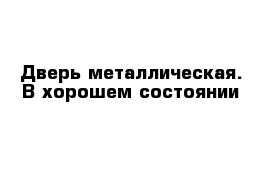 Дверь металлическая. В хорошем состоянии